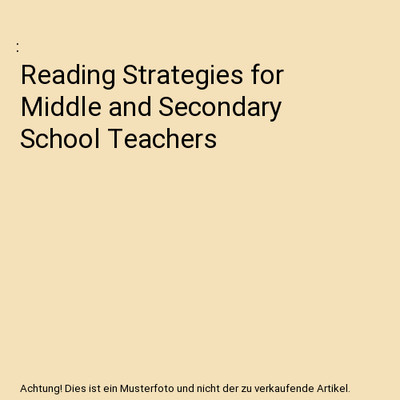 :

Reading Strategies for Middle and Secondary School Teachers

Achtung! Dies ist ein Musterfoto und nicht der zu verkaufende Artikel.